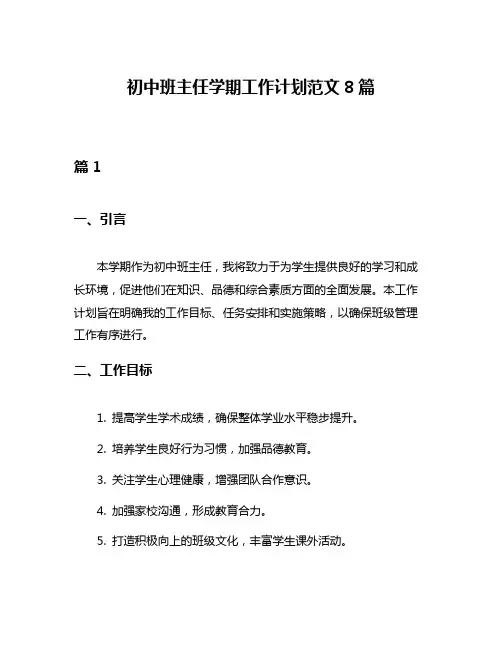 初中班主任学期工作计划范文 8 篇

篇 1

一、引言

本学期作为初中班主任，我将致力于为学生提供良好的学习和成长环境，促进他们在知识、品德和综合素质方面的全面发展。本工作计划旨在明确我的工作目标、任务安排和实施策略，以确保班级管理工作有序进行。

二、工作目标

1. 提高学生学术成绩，确保整体学业水平稳步提升。

2. 培养学生良好行为习惯，加强品德教育。

3. 关注学生心理健康，增强团队合作意识。

4. 加强家校沟通，形成教育合力。

5. 打造积极向上的班级文化，丰富学生课外活动。